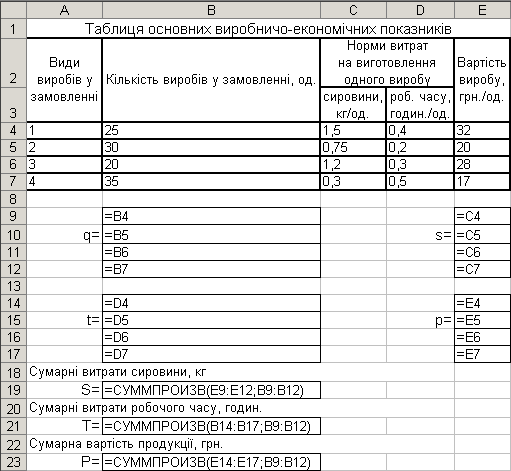 | | A | B | C | D | E |
|---|---|---|---|---|---|
| 1 | Таблиця основних виробничо-економічних показників | | | | |
| 2 | Види виробів у замовленні | Кількість виробів у замовленні, од. | Норми витрат на виготовлення одного виробу | | Вартість виробу, грн./од. |
| 3 | | | сировини, кг/од. | роб. часу, годин./од. | |
| 4 | 1 | 25 | 1,5 | 0,4 | 32 |
| 5 | 2 | 30 | 0,75 | 0,2 | 20 |
| 6 | 3 | 20 | 1,2 | 0,3 | 28 |
| 7 | 4 | 35 | 0,3 | 0,5 | 17 |
| 8 | | | | | |
| 9 | | =B4 | | | =C4 |
| 10 | q= | =B5 | | s= | =C5 |
| 11 | | =B6 | | | =C6 |
| 12 | | =B7 | | | =C7 |
| 13 | | | | | |
| 14 | | =D4 | | | =E4 |
| 15 | t= | =D5 | | p= | =E5 |
| 16 | | =D6 | | | =E6 |
| 17 | | =D7 | | | =E7 |
| 18 | Сумарні витрати сировини, кг | | | | |
| 19 | S= | =СУММПРОИЗВ(E9:E12;B9:B12) | | | |
| 20 | Сумарні витрати робочого часу, годин. | | | | |
| 21 | T= | =СУММПРОИЗВ(B14:B17;B9:B12) | | | |
| 22 | Сумарна вартість продукції, грн. | | | | |
| 23 | P= | =СУММПРОИЗВ(E14:E17;B9:B12) | | | |